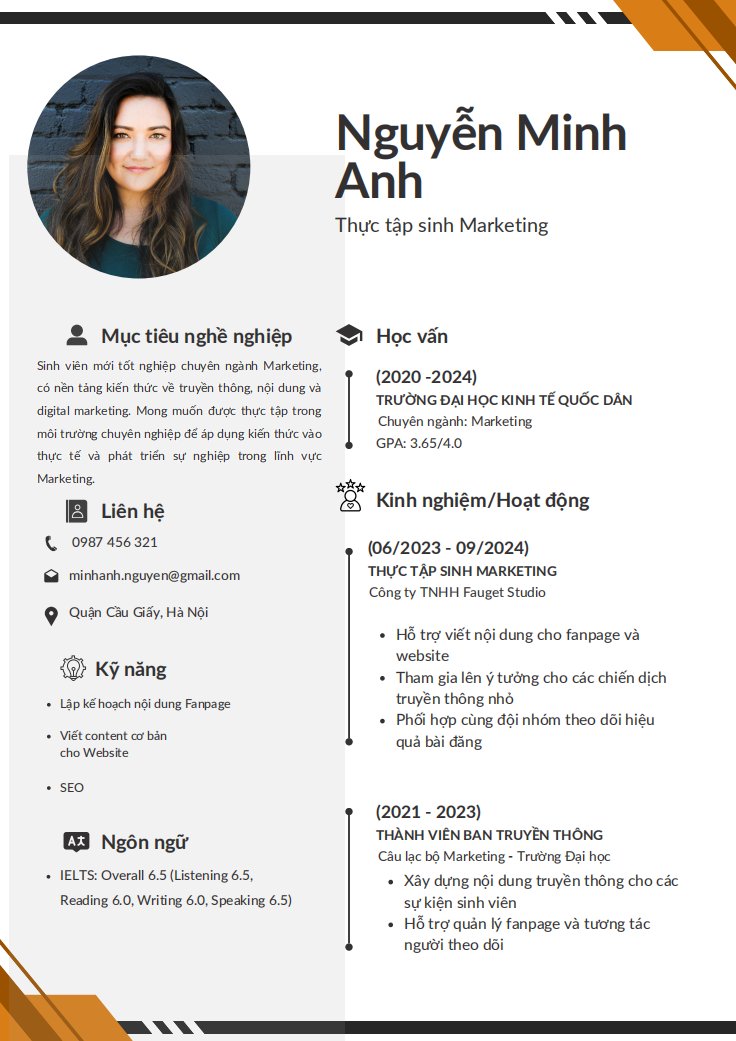 Nguyễn Minh Anh

Thực tập sinh Marketing

Mục tiêu nghề nghiệp

Sinh viên mới tốt nghiệp chuyên ngành Marketing, có nền tảng kiến thức về truyền thông, nội dung và digital marketing. Mong muốn được thực tập trong môi trường chuyên nghiệp để áp dụng kiến thức vào thực tế và phát triển sự nghiệp trong lĩnh vực Marketing.

Liên hệ

0987 456 321

minhanh.nguyen@gmail.com

Quận Cầu Giấy, Hà Nội

Kỹ năng

• Lập kế hoạch nội dung Fanpage
• Viết content cơ bản cho Website
• SEO

Ngôn ngữ

• IELTS: Overall 6.5 (Listening 6.5, Reading 6.0, Writing 6.0, Speaking 6.5)

Học vấn

(2020 -2024)
TRƯỜNG ĐẠI HỌC KINH TẾ QUỐC DÂN
Chuyên ngành: Marketing
GPA: 3.65/4.0

Kinh nghiệm/Hoạt động

(06/2023 - 09/2024)
THỰC TẬP SINH MARKETING
Công ty TNHH Fauget Studio

• Hỗ trợ viết nội dung cho fanpage và website
• Tham gia lên ý tưởng cho các chiến dịch truyền thông nhỏ
• Phối hợp cùng đội nhóm theo dõi hiệu quả bài đăng

(2021 - 2023)
THÀNH VIÊN BAN TRUYỀN THÔNG
Câu lạc bộ Marketing - Trường Đại học
• Xây dựng nội dung truyền thông cho các sự kiện sinh viên
• Hỗ trợ quản lý fanpage và tương tác người theo dõi